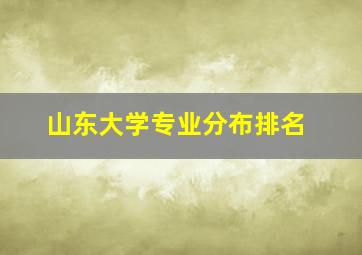 山东大学专业分布排名